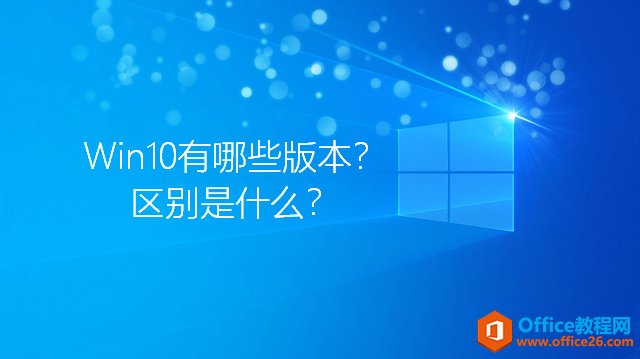 Win10有哪些版本？
区别是什么？

Office教程网
www.office26.com